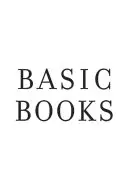 BASIC
BOOKS